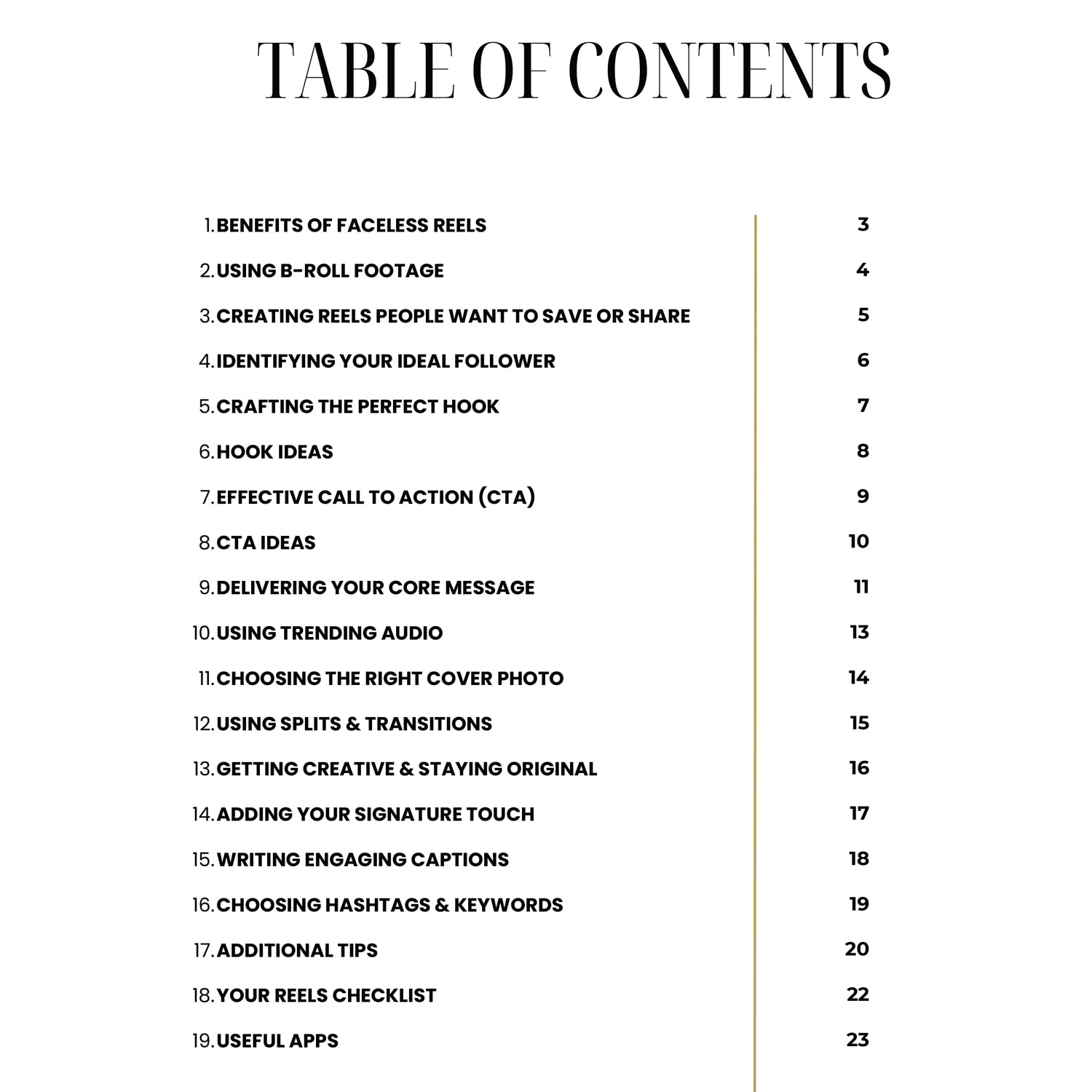 TABLE OF CONTENTS

1. BENEFITS OF FACELESS REELS 3
2. USING B-ROLL FOOTAGE 4
3. CREATING REELS PEOPLE WANT TO SAVE OR SHARE 5
4. IDENTIFYING YOUR IDEAL FOLLOWER 6
5. CRAFTING THE PERFECT HOOK 7
6. HOOK IDEAS 8
7. EFFECTIVE CALL TO ACTION (CTA) 9
8. CTA IDEAS 10
9. DELIVERING YOUR CORE MESSAGE 11
10. USING TRENDING AUDIO 13
11. CHOOSING THE RIGHT COVER PHOTO 14
12. USING SPLITS & TRANSITIONS 15
13. GETTING CREATIVE & STAYING ORIGINAL 16
14. ADDING YOUR SIGNATURE TOUCH 17
15. WRITING ENGAGING CAPTIONS 18
16. CHOOSING HASHTAGS & KEYWORDS 19
17. ADDITIONAL TIPS 20
18. YOUR REELS CHECKLIST 22
19. USEFUL APPS 23